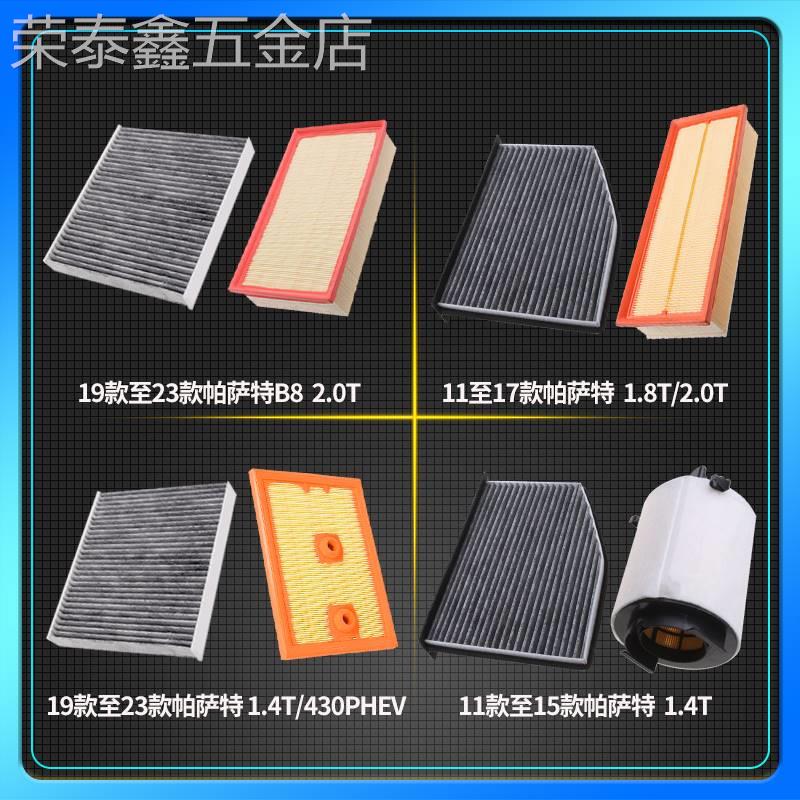 荣泰鑫五金店

19款至23款帕萨特B8 2.0T

11至17款帕萨特 1.8T/2.0T

19款至23款帕萨特 1.4T/430PHEV

11款至15款帕萨特 1.4T